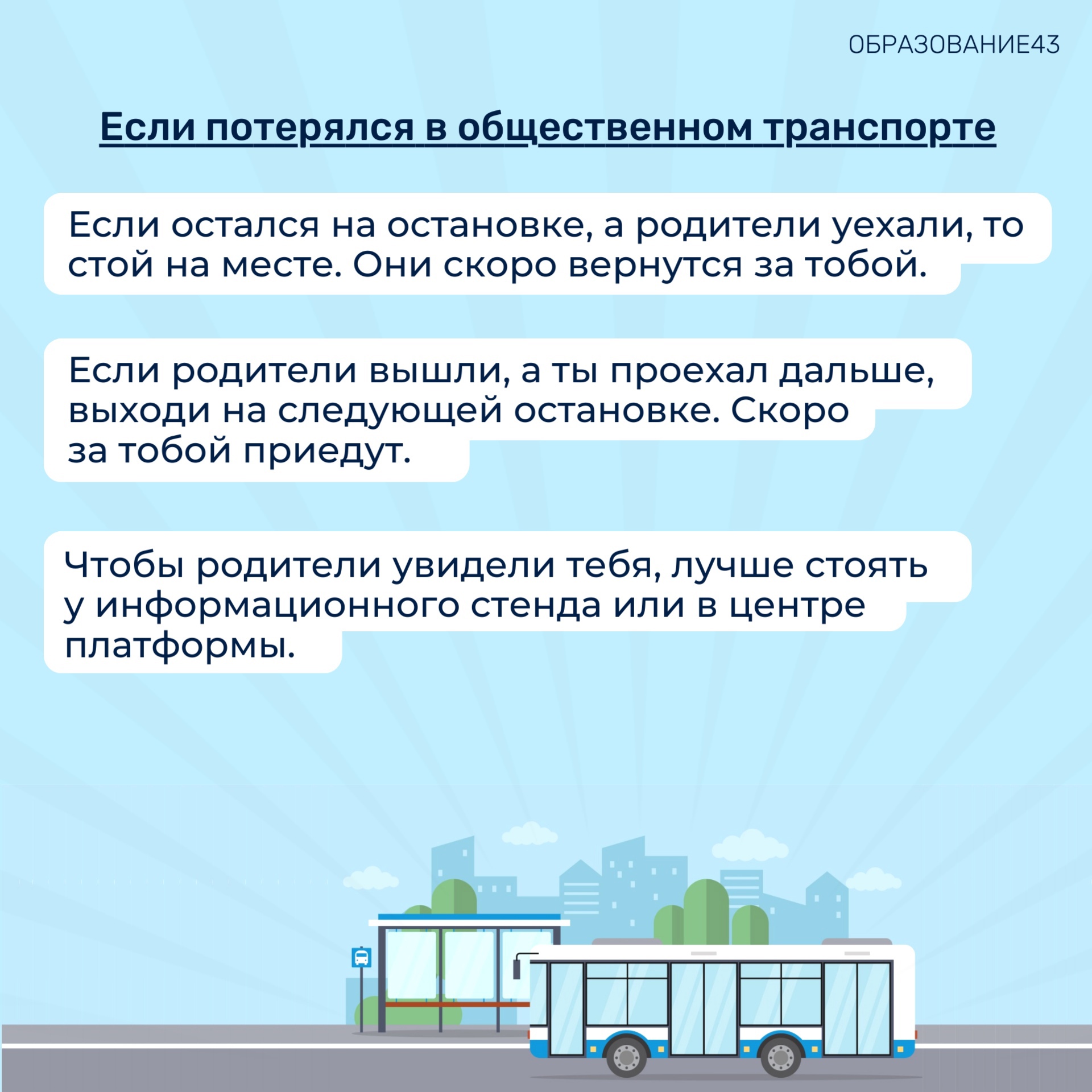 ОБРАЗОВАНИЕ43

Если потерялся в общественном транспорте

Если остался на остановке, а родители уехали, то стой на месте. Они скоро вернутся за тобой.

Если родители вышли, а ты проехал дальше, выходи на следующей остановке. Скоро за тобой приедут.

Чтобы родители увидели тебя, лучше стоять у информационного стенда или в центре платформы.